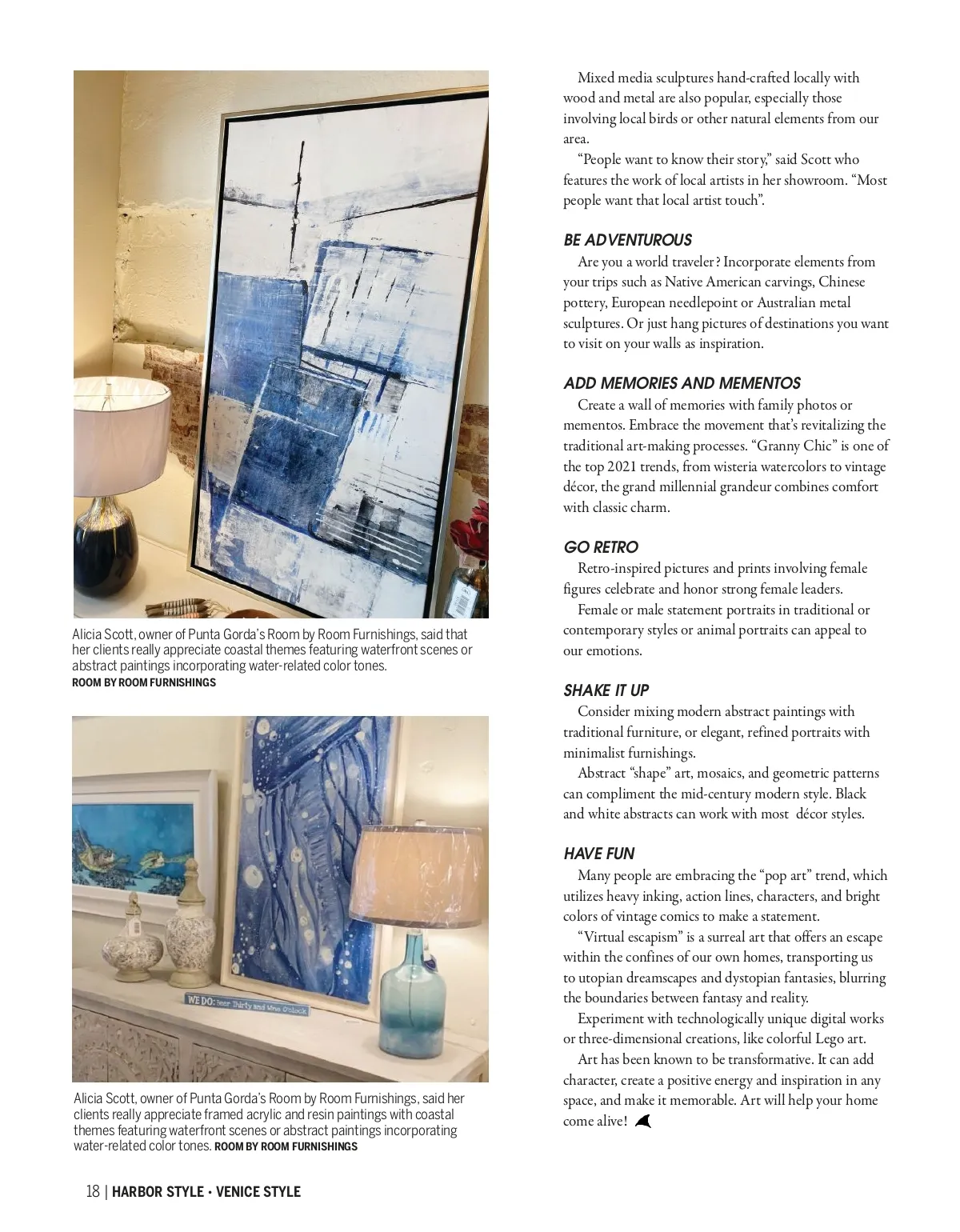 Alicia Scott, owner of Punta Gorda's Room by Room Furnishings, said that her clients really appreciate coastal themes featuring waterfront scenes or abstract paintings incorporating water-related color tones.
ROOM BY ROOM FURNISHINGS

WE DO: Beer Thirty and Wine O'clock

Alicia Scott, owner of Punta Gorda's Room by Room Furnishings, said her clients really appreciate framed acrylic and resin paintings with coastal themes featuring waterfront scenes or abstract paintings incorporating water-related color tones. ROOM BY ROOM FURNISHINGS

Mixed media sculptures hand-crafted locally with wood and metal are also popular, especially those involving local birds or other natural elements from our area.

"People want to know their story," said Scott who features the work of local artists in her showroom. "Most people want that local artist touch".

BE ADVENTUROUS

Are you a world traveler? Incorporate elements from your trips such as Native American carvings, Chinese pottery, European needlepoint or Australian metal sculptures. Or just hang pictures of destinations you want to visit on your walls as inspiration.

ADD MEMORIES AND MEMENTOS

Create a wall of memories with family photos or mementos. Embrace the movement that's revitalizing the traditional art-making processes. "Granny Chic" is one of the top 2021 trends, from wisteria watercolors to vintage décor, the grand millennial grandeur combines comfort with classic charm.

GO RETRO

Retro-inspired pictures and prints involving female figures celebrate and honor strong female leaders.

Female or male statement portraits in traditional or contemporary styles or animal portraits can appeal to our emotions.

SHAKE IT UP

Consider mixing modern abstract paintings with traditional furniture, or elegant, refined portraits with minimalist furnishings.

Abstract "shape" art, mosaics, and geometric patterns can compliment the mid-century modern style. Black and white abstracts can work with most décor styles.

HAVE FUN

Many people are embracing the "pop art" trend, which utilizes heavy inking, action lines, characters, and bright colors of vintage comics to make a statement.

"Virtual escapism" is a surreal art that offers an escape within the confines of our own homes, transporting us to utopian dreamscapes and dystopian fantasies, blurring the boundaries between fantasy and reality.

Experiment with technologically unique digital works or three-dimensional creations, like colorful Lego art.

Art has been known to be transformative. It can add character, create a positive energy and inspiration in any space, and make it memorable. Art will help your home come alive!

18 | HARBOR STYLE • VENICE STYLE